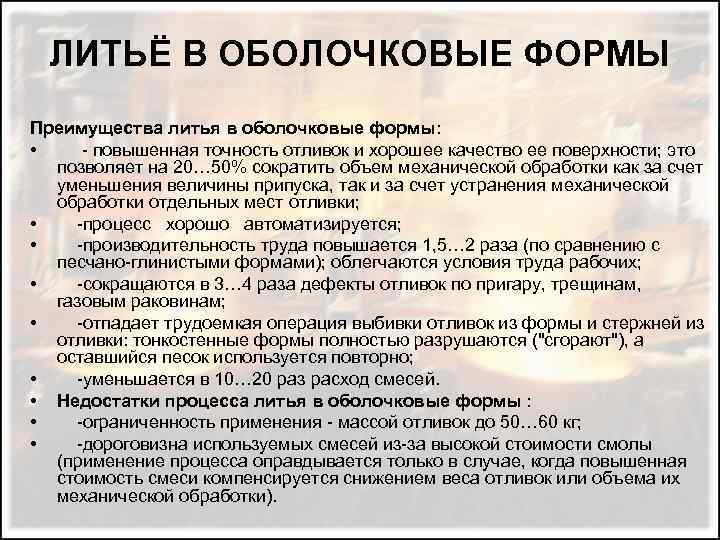 ЛИТЬЁ В ОБОЛОЧКОВЫЕ ФОРМЫ

Преимущества литья в оболочковые формы:

• - повышенная точность отливок и хорошее качество ее поверхности; это позволяет на 20…50% сократить объем механической обработки как за счет уменьшения величины припуска, так и за счет устранения механической обработки отдельных мест отливки;

• -процесс хорошо автоматизируется;

• -производительность труда повышается 1,5…2 раза (по сравнению с песчано-глинистыми формами); облегчаются условия труда рабочих;

• -сокращаются в 3…4 раза дефекты отливок по пригару, трещинам, газовым раковинам;

• -отпадает трудоемкая операция выбивки отливок из формы и стержней из отливки: тонкостенные формы полностью разрушаются ("сгорают"), а оставшийся песок используется повторно;

• -уменьшается в 10…20 раз расход смесей.

• Недостатки процесса литья в оболочковые формы :

• -ограниченность применения - массой отливок до 50…60 кг;

• -дороговизна используемых смесей из-за высокой стоимости смолы (применение процесса оправдывается только в случае, когда повышенная стоимость смеси компенсируется снижением веса отливок или объема их механической обработки).